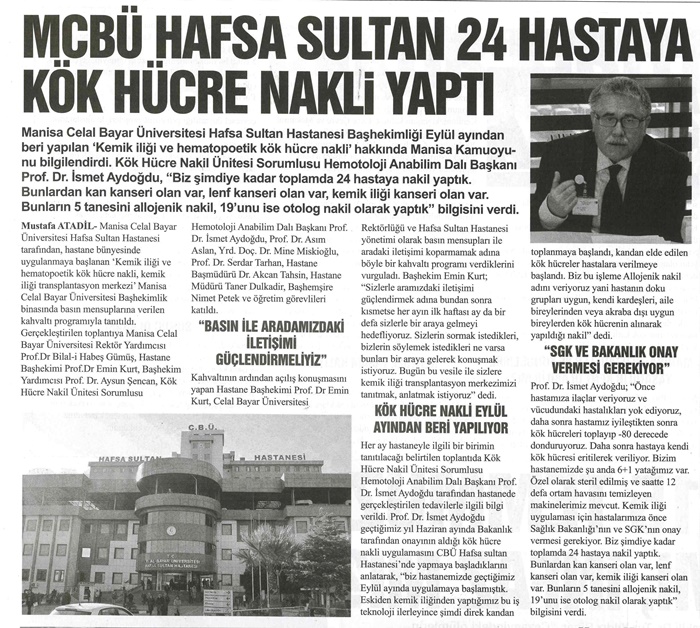 MCBÜ HAFSA SULTAN 24 HASTAYA KÖK HÜCRE NAKLİ YAPTI

Manisa Celal Bayar Üniversitesi Hafsa Sultan Hastanesi Başhekimliği Eylül ayından beri yapılan 'Kemik iliği ve hematopoetik kök hücre nakli' hakkında Manisa Kamuoyunu bilgilendirdi. Kök Hücre Nakil Ünitesi Sorumlusu Hemotoloji Anabilim Dalı Başkanı Prof. Dr. İsmet Aydoğdu, "Biz şimdiye kadar toplamda 24 hastaya nakil yaptık. Bunlardan kan kanseri olan var, lenf kanseri olan var, kemik iliği kanseri olan var. Bunların 5 tanesini allojenik nakil, 19'unu ise otolog nakil olarak yaptık" bilgisini verdi.

Mustafa ATADİL- Manisa Celal Bayar Üniversitesi Hafsa Sultan Hastanesi tarafından, hastane bünyesinde uygulanmaya başlanan 'Kemik iliği ve hematopoetik kök hücre nakli, kemik iliği transplantasyon merkezi' Manisa Celal Bayar Üniversitesi Başhekimlik binasında basın mensuplarına verilen kahvaltı programıyla tanıtıldı. Gerçekleştirilen toplantıya Manisa Celal Bayar Üniversitesi Rektör Yardımcısı Prof.Dr Bilal-i Habeş Gümüş, Hastane Başhekimi Prof.Dr Emin Kurt, Başhekim Yardımcısı Prof. Dr. Aysun Şencan, Kök Hücre Nakil Ünitesi Sorumlusu Hemotoloji Anabilim Dalı Başkanı Prof. Dr. İsmet Aydoğdu, Prof. Dr. Asım Aslan, Yrd. Doç. Dr. Mine Miskioğlu, Prof. Dr. Serdar Tarhan, Hastane Başmüdürü Dr. Akcan Tahsin, Hastane Müdürü Taner Dulkadir, Başhemşire Nimet Petek ve öğretim görevlileri katıldı.

"BASIN İLE ARADAMIZDAKİ İLETİŞİMİ GÜÇLENDİRMELİYİZ"

Kahvaltının ardından açılış konuşmasını yapan Hastane Başhekimi Prof. Dr Emin Kurt, Celal Bayar Üniversitesi Rektörlüğü ve Hafsa Sultan Hastanesi yönetimi olarak basın mensupları ile aradaki iletişimi koparmamak adına böyle bir kahvaltı programı verdiklerini vurguladı. Başhekim Emin Kurt; "Sizlerle aramızdaki iletişimi güçlendirmek adına bundan sonra kısmetse her ayın ilk haftası ay da bir defa sizlerle bir araya gelmeyi hedefliyoruz. Sizlerin sormak istedikleri, bizlerin söylemek istedikleri ne varsa bunları bir araya gelerek konuşmak istiyoruz. Bugün bu vesile ile sizlere kemik iliği transplantasyon merkezimizi tanıtmak, anlatmak istiyoruz" dedi.

KÖK HÜCRE NAKLİ EYLÜL AYINDAN BERİ YAPILIYOR

Her ay hastaneyle ilgili bir birimin tanıtılacağı belirtilen toplantıda Kök Hücre Nakil Ünitesi Sorumlusu Hemotoloji Anabilim Dalı Başkanı Prof. Dr. İsmet Aydoğdu tarafından hastanede gerçekleştirilen tedavilerle ilgili bilgi verildi. Prof. Dr. İsmet Aydoğdu geçtiğimiz yıl Haziran ayında Bakanlık tarafından onayının aldığı kök hücre nakli uygulamasını CBÜ Hafsa sultan Hastanesi'nde yapmaya başladıklarını anlatarak, "biz hastanemizde geçtiğimiz Eylül ayında uygulamaya başlamıştık. Eskiden kemik iliğinden yaptığımız bu iş teknoloji ilerleyince şimdi direk kandan toplanmaya başlandı, kandan elde edilen kök hücreler hastalara verilmeye başlandı. Biz bu işleme Allojenik nakil adını veriyoruz yani hastanın doku grupları uygun, kendi kardeşleri, aile bireylerinden veya akraba dışı uygun bireylerden kök hücrenin alınarak yapıldığı nakil" dedi.

"SGK VE BAKANLIK ONAY VERMESİ GEREKİYOR"

Prof. Dr. İsmet Aydoğdu; "Önce hastamıza ilaçlar veriyoruz ve vücudundaki hastalıkları yok ediyoruz, daha sonra hastamız iyileştikten sonra kök hücreleri toplayıp -80 derecede donduruyoruz. Daha sonra hastaya kendi kök hücresi eritilerek veriliyor. Bizim hastanemizde şu anda 6+1 yatağımız var. Özel olarak steril edilmiş ve saatte 12 defa ortam havasını temizleyen makinelerimiz mevcut. Kemik iliği uygulaması için hastalarımıza önce Sağlık Bakanlığı'nın ve SGK'nın onay vermesi gerekiyor. Biz şimdiye kadar toplamda 24 hastaya nakil yaptık. Bunlardan kan kanseri olan var, lenf kanseri olan var, kemik iliği kanseri olan var. Bunların 5 tanesini allojenik nakil, 19'unu ise otolog nakil olarak yaptık" bilgisini verdi.

C.B.Ü.
HAFSA SULTAN HASTANESİ